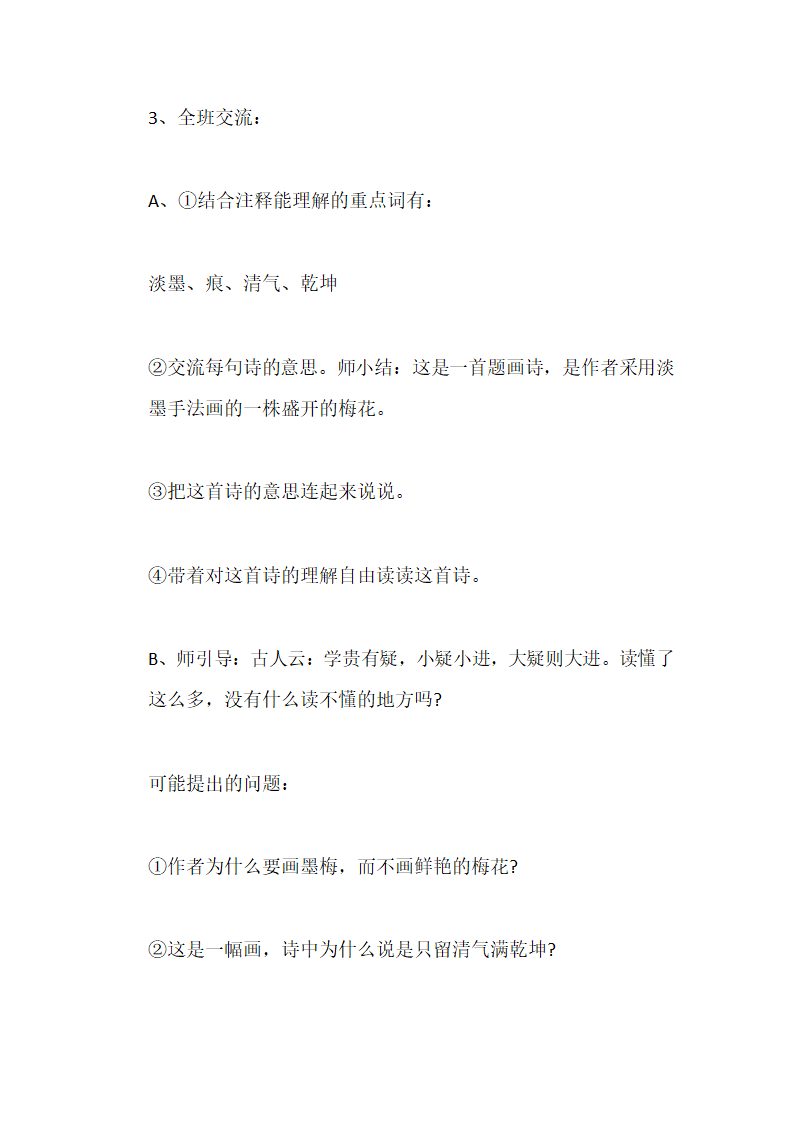 3、全班交流：

A、①结合注释能理解的重点词有：

淡墨、痕、清气、乾坤

②交流每句诗的意思。师小结：这是一首题画诗，是作者采用淡墨手法画的一株盛开的梅花。

③把这首诗的意思连起来说说。

④带着对这首诗的理解自由读读这首诗。

B、师引导：古人云：学贵有疑，小疑小进，大疑则大进。读懂了这么多，没有什么读不懂的地方吗?

可能提出的问题：

①作者为什么要画墨梅，而不画鲜艳的梅花?

②这是一幅画，诗中为什么说是只留清气满乾坤?